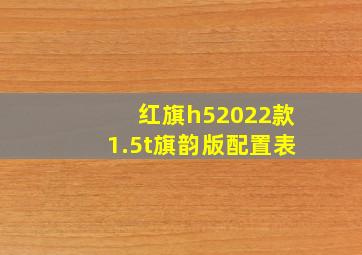 红旗h52022款
1.5t旗韵版配置表